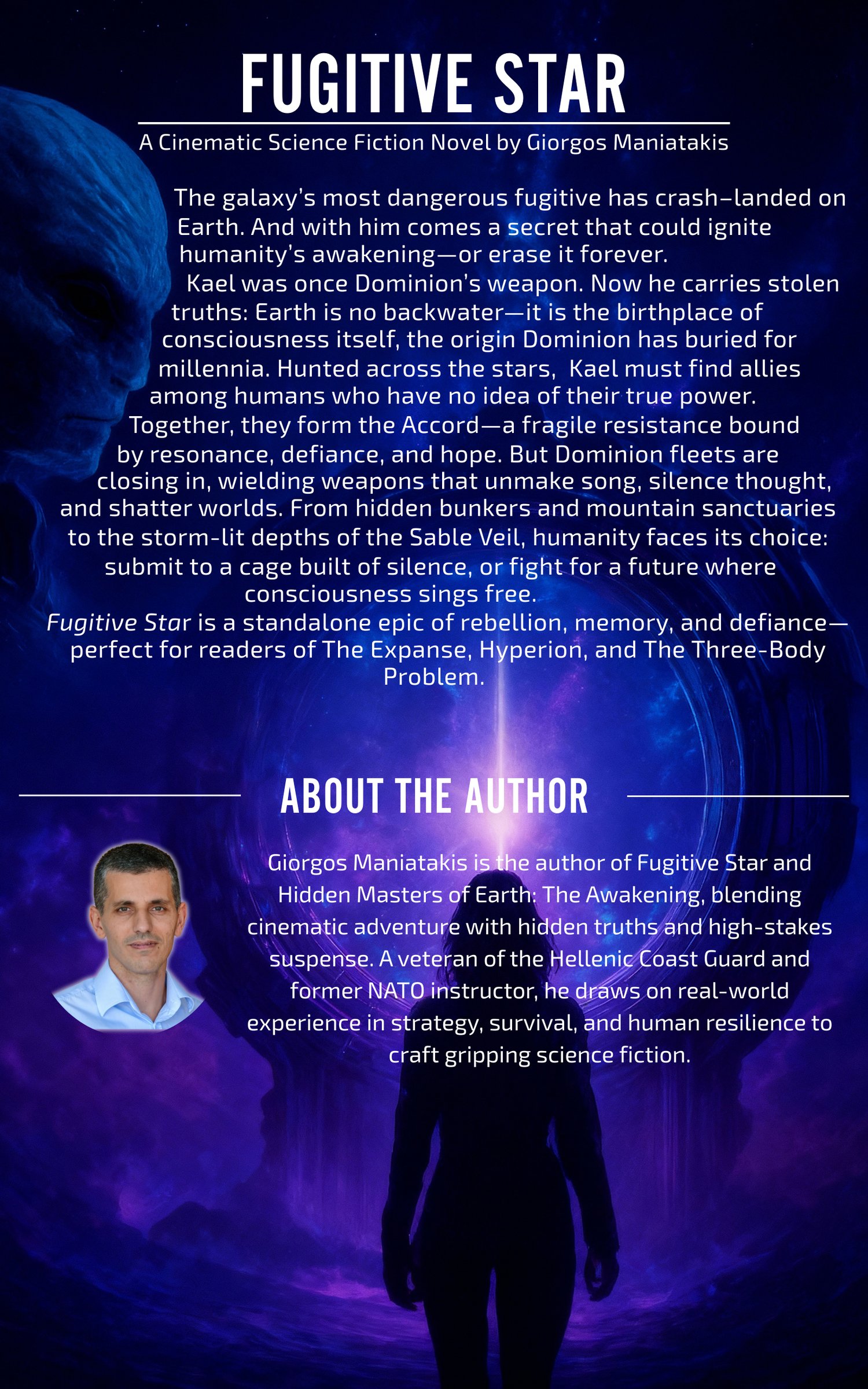 FUGITIVE STAR

A Cinematic Science Fiction Novel by Giorgos Maniatakis

The galaxy's most dangerous fugitive has crash–landed on Earth. And with him comes a secret that could ignite humanity's awakening—or erase it forever.

Kael was once Dominion's weapon. Now he carries stolen truths: Earth is no backwater—it is the birthplace of consciousness itself, the origin Dominion has buried for millennia. Hunted across the stars, Kael must find allies among humans who have no idea of their true power.

Together, they form the Accord—a fragile resistance bound by resonance, defiance, and hope. But Dominion fleets are closing in, wielding weapons that unmake song, silence thought, and shatter worlds. From hidden bunkers and mountain sanctuaries to the storm-lit depths of the Sable Veil, humanity faces its choice: submit to a cage built of silence, or fight for a future where consciousness sings free.

Fugitive Star is a standalone epic of rebellion, memory, and defiance—perfect for readers of The Expanse, Hyperion, and The Three-Body Problem.

ABOUT THE AUTHOR

Giorgos Maniatakis is the author of Fugitive Star and Hidden Masters of Earth: The Awakening, blending cinematic adventure with hidden truths and high-stakes suspense. A veteran of the Hellenic Coast Guard and former NATO instructor, he draws on real-world experience in strategy, survival, and human resilience to craft gripping science fiction.